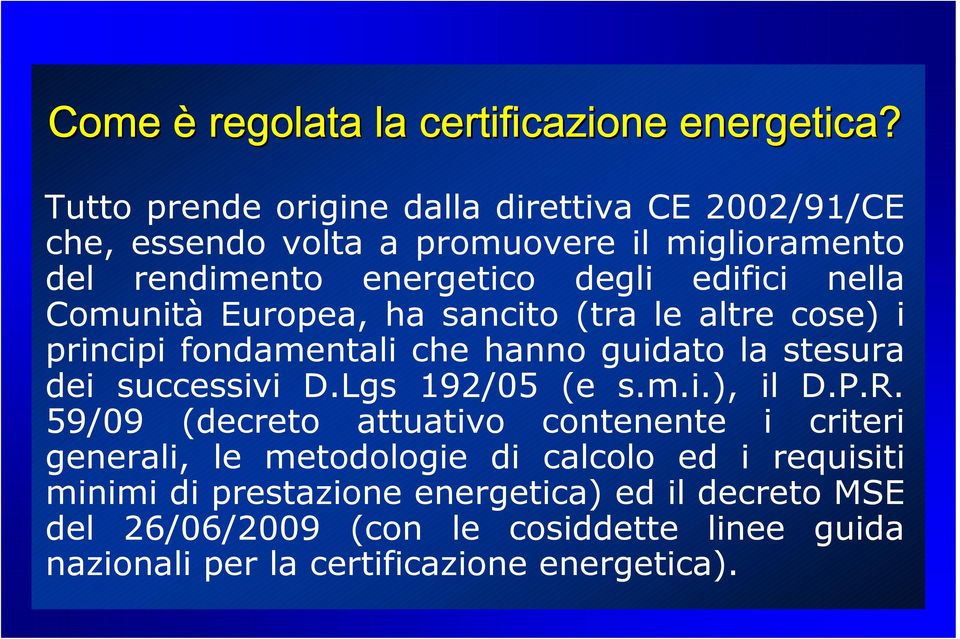 Come è regolata la certificazione energetica?

Tutto prende origine dalla direttiva CE 2002/91/CE che, essendo volta a promuovere il miglioramento del rendimento energetico degli edifici nella Comunità Europea, ha sancito (tra le altre cose) i principi fondamentali che hanno guidato la stesura dei successivi D.Lgs 192/05 (e s.m.i.), il D.P.R. 59/09 (decreto attuativo contenente i criteri generali, le metodologie di calcolo ed i requisiti minimi di prestazione energetica) ed il decreto MSE del 26/06/2009 (con le cosiddette linee guida nazionali per la certificazione energetica).